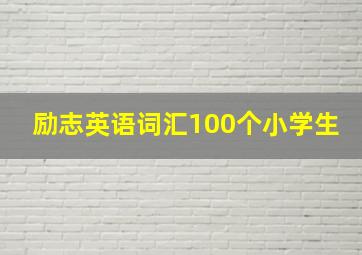 励志英语词汇100个小学生